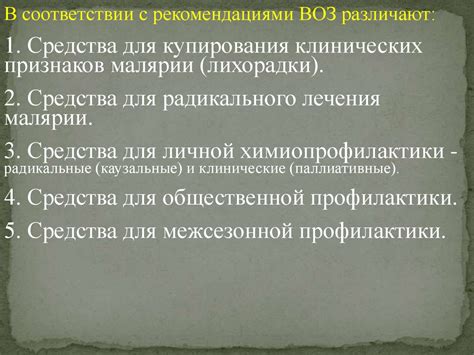 В соответствии с рекомендациями ВОЗ различают:

1. Средства для купирования клинических признаков малярии (лихорадки).

2. Средства для радикального лечения малярии.

3. Средства для личной химиопрофилактики - радикальные (каузальные) и клинические (паллиативные).

4. Средства для общественной профилактики.

5. Средства для межсезонной профилактики.